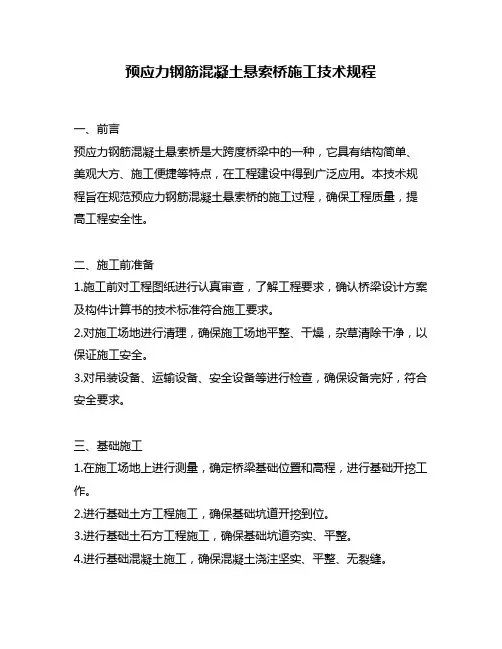 预应力钢筋混凝土悬索桥施工技术规程

一、前言
预应力钢筋混凝土悬索桥是大跨度桥梁中的一种，它具有结构简单、美观大方、施工便捷等特点，在工程建设中得到广泛应用。本技术规程旨在规范预应力钢筋混凝土悬索桥的施工过程，确保工程质量，提高工程安全性。

二、施工前准备
1.施工前对工程图纸进行认真审查，了解工程要求，确认桥梁设计方案及构件计算书的技术标准符合施工要求。
2.对施工场地进行清理，确保施工场地平整、干燥，杂草清除干净，以保证施工安全。
3.对吊装设备、运输设备、安全设备等进行检查，确保设备完好，符合安全要求。

三、基础施工
1.在施工场地上进行测量，确定桥梁基础位置和高程，进行基础开挖工作。
2.进行基础土方工程施工，确保基础坑道开挖到位。
3.进行基础土石方工程施工，确保基础坑道夯实、平整。
4.进行基础混凝土施工，确保混凝土浇注坚实、平整、无裂缝。